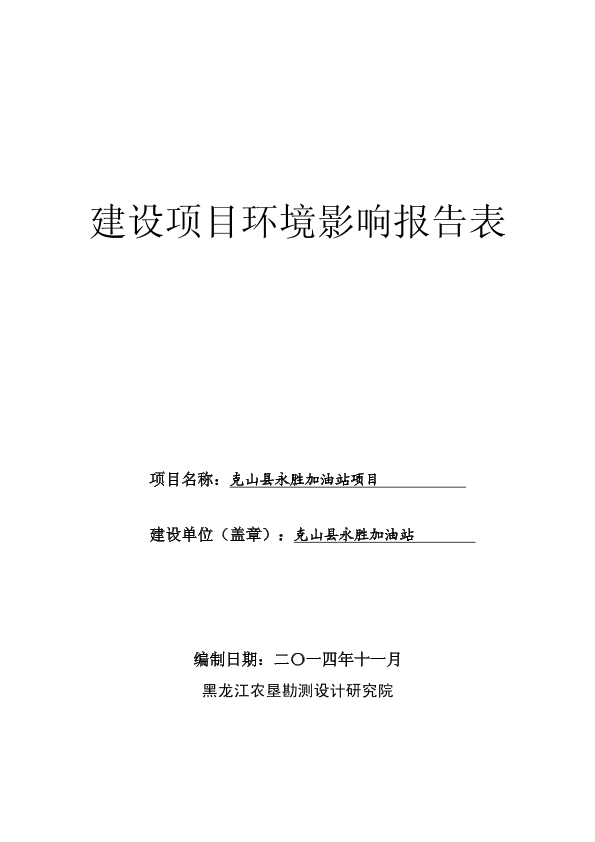 建设项目环境影响报告表

项目名称：克山县永胜加油站项目

建设单位（盖章）：克山县永胜加油站

编制日期：二〇一四年十一月

黑龙江农垦勘测设计研究院